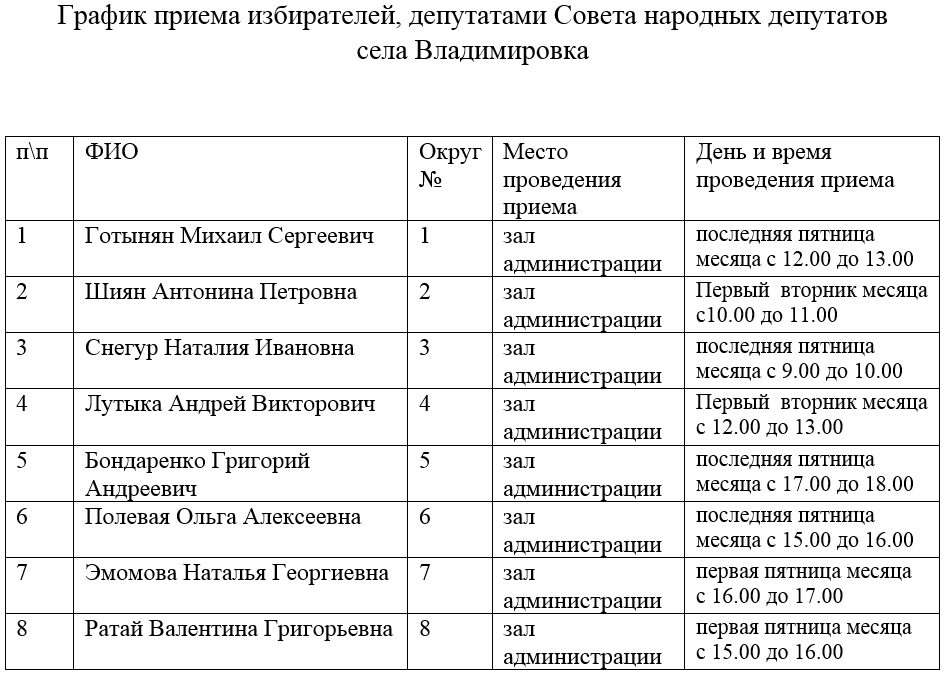 График приема избирателей, депутатами Совета народных депутатов села Владимировка

| п\п | ФИО | Округ № | Место проведения приема | День и время проведения приема |
|---|---|---|---|---|
| 1 | Готынян Михаил Сергеевич | 1 | зал администрации | последняя пятница месяца с 12.00 до 13.00 |
| 2 | Шиян Антонина Петровна | 2 | зал администрации | Первый вторник месяца с10.00 до 11.00 |
| 3 | Снегур Наталия Ивановна | 3 | зал администрации | последняя пятница месяца с 9.00 до 10.00 |
| 4 | Лутыка Андрей Викторович | 4 | зал администрации | Первый вторник месяца с 12.00 до 13.00 |
| 5 | Бондаренко Григорий Андреевич | 5 | зал администрации | последняя пятница месяца с 17.00 до 18.00 |
| 6 | Полевая Ольга Алексеевна | 6 | зал администрации | последняя пятница месяца с 15.00 до 16.00 |
| 7 | Эмомова Наталья Георгиевна | 7 | зал администрации | первая пятница месяца с 16.00 до 17.00 |
| 8 | Ратай Валентина Григорьевна | 8 | зал администрации | первая пятница месяца с 15.00 до 16.00 |